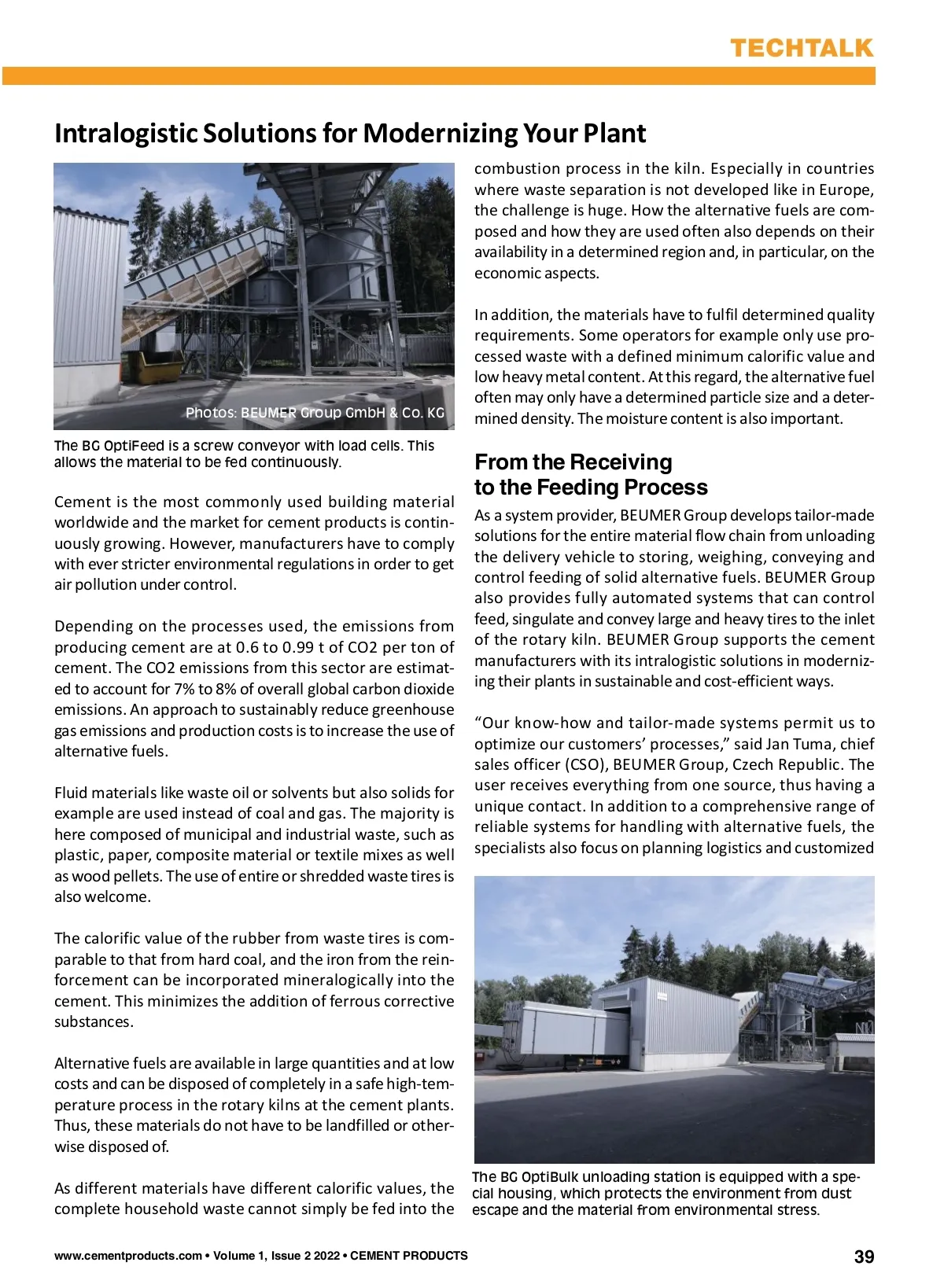 TECHTALK

Intralogistic Solutions for Modernizing Your Plant

Photos: BEUMER Group GmbH & Co. KG

The BG OptiFeed is a screw conveyor with load cells. This allows the material to be fed continuously.

Cement is the most commonly used building material worldwide and the market for cement products is continuously growing. However, manufacturers have to comply with ever stricter environmental regulations in order to get air pollution under control.

Depending on the processes used, the emissions from producing cement are at 0.6 to 0.99 t of CO2 per ton of cement. The CO2 emissions from this sector are estimated to account for 7% to 8% of overall global carbon dioxide emissions. An approach to sustainably reduce greenhouse gas emissions and production costs is to increase the use of alternative fuels.

Fluid materials like waste oil or solvents but also solids for example are used instead of coal and gas. The majority is here composed of municipal and industrial waste, such as plastic, paper, composite material or textile mixes as well as wood pellets. The use of entire or shredded waste tires is also welcome.

The calorific value of the rubber from waste tires is comparable to that from hard coal, and the iron from the reinforcement can be incorporated mineralogically into the cement. This minimizes the addition of ferrous corrective substances.

Alternative fuels are available in large quantities and at low costs and can be disposed of completely in a safe high-temperature process in the rotary kilns at the cement plants. Thus, these materials do not have to be landfilled or otherwise disposed of.

As different materials have different calorific values, the complete household waste cannot simply be fed into the combustion process in the kiln. Especially in countries where waste separation is not developed like in Europe, the challenge is huge. How the alternative fuels are composed and how they are used often also depends on their availability in a determined region and, in particular, on the economic aspects.

In addition, the materials have to fulfil determined quality requirements. Some operators for example only use processed waste with a defined minimum calorific value and low heavy metal content. At this regard, the alternative fuel often may only have a determined particle size and a determined density. The moisture content is also important.

From the Receiving to the Feeding Process

As a system provider, BEUMER Group develops tailor-made solutions for the entire material flow chain from unloading the delivery vehicle to storing, weighing, conveying and control feeding of solid alternative fuels. BEUMER Group also provides fully automated systems that can control feed, singulate and convey large and heavy tires to the inlet of the rotary kiln. BEUMER Group supports the cement manufacturers with its intralogistic solutions in modernizing their plants in sustainable and cost-efficient ways.

“Our know-how and tailor-made systems permit us to optimize our customers’ processes,” said Jan Tuma, chief sales officer (CSO), BEUMER Group, Czech Republic. The user receives everything from one source, thus having a unique contact. In addition to a comprehensive range of reliable systems for handling with alternative fuels, the specialists also focus on planning logistics and customized

The BG OptiBulk unloading station is equipped with a special housing, which protects the environment from dust escape and the material from environmental stress.

www.cementproducts.com • Volume 1, Issue 2 2022 • CEMENT PRODUCTS 39